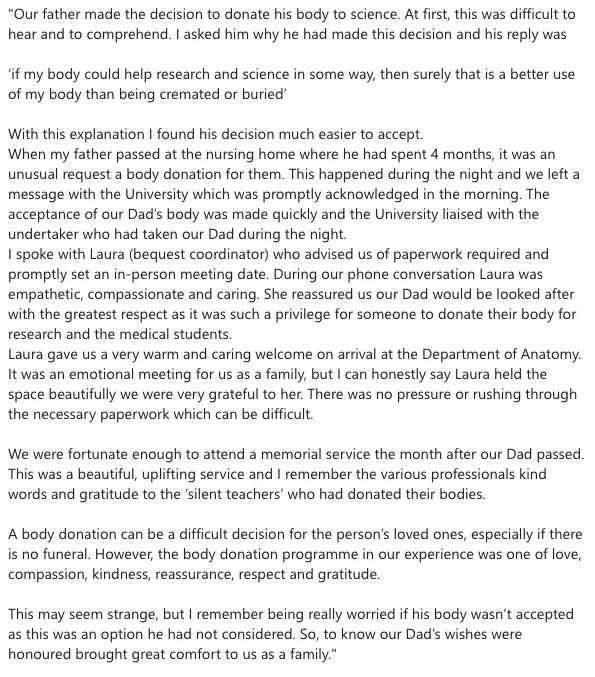 "Our father made the decision to donate his body to science. At first, this was difficult to hear and to comprehend. I asked him why he had made this decision and his reply was

'if my body could help research and science in some way, then surely that is a better use of my body than being cremated or buried'

With this explanation I found his decision much easier to accept.
When my father passed at the nursing home where he had spent 4 months, it was an unusual request a body donation for them. This happened during the night and we left a message with the University which was promptly acknowledged in the morning. The acceptance of our Dad's body was made quickly and the University liaised with the undertaker who had taken our Dad during the night.
I spoke with Laura (bequest coordinator) who advised us of paperwork required and promptly set an in-person meeting date. During our phone conversation Laura was empathetic, compassionate and caring. She reassured us our Dad would be looked after with the greatest respect as it was such a privilege for someone to donate their body for research and the medical students.
Laura gave us a very warm and caring welcome on arrival at the Department of Anatomy. It was an emotional meeting for us as a family, but I can honestly say Laura held the space beautifully we were very grateful to her. There was no pressure or rushing through the necessary paperwork which can be difficult.

We were fortunate enough to attend a memorial service the month after our Dad passed. This was a beautiful, uplifting service and I remember the various professionals kind words and gratitude to the 'silent teachers' who had donated their bodies.

A body donation can be a difficult decision for the person's loved ones, especially if there is no funeral. However, the body donation programme in our experience was one of love, compassion, kindness, reassurance, respect and gratitude.

This may seem strange, but I remember being really worried if his body wasn't accepted as this was an option he had not considered. So, to know our Dad's wishes were honoured brought great comfort to us as a family."